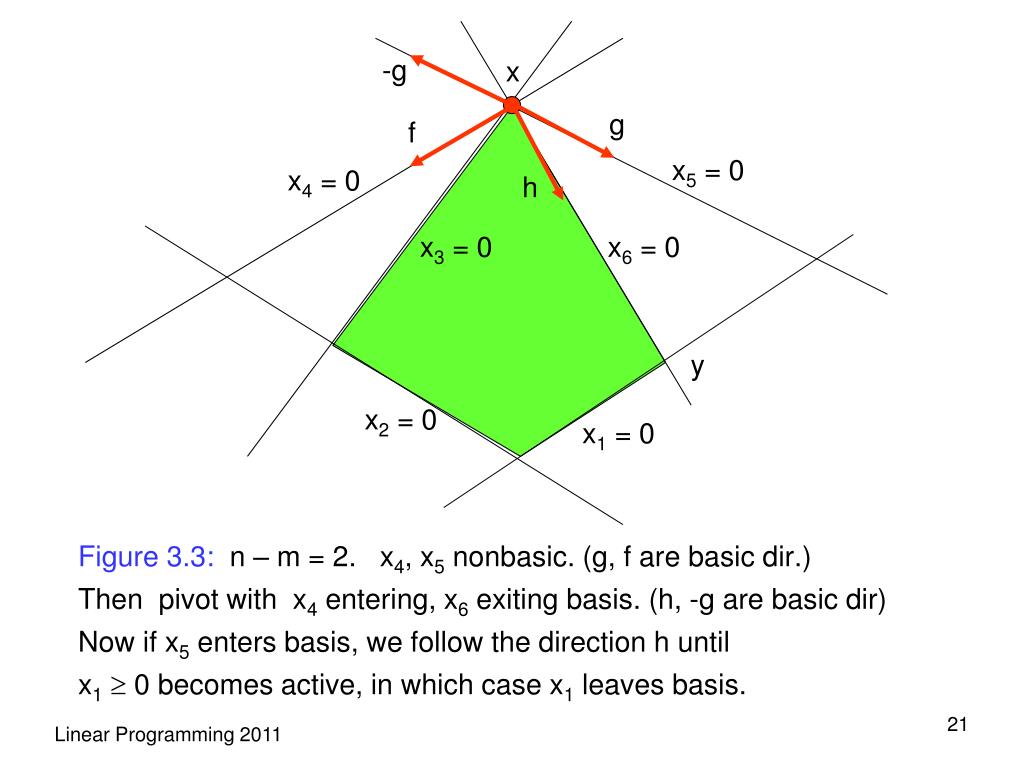 -g
x
f
g
$x_4 = 0$
h
$x_5 = 0$
$x_3 = 0$
$x_6 = 0$
y
$x_2 = 0$
$x_1 = 0$

Figure 3.3: n – m = 2. $x_4$, $x_5$ nonbasic. (g, f are basic dir.)
Then pivot with $x_4$ entering, $x_6$ exiting basis. (h, -g are basic dir)
Now if $x_5$ enters basis, we follow the direction h until
$x_1 \geq 0$ becomes active, in which case $x_1$ leaves basis.

Linear Programming 2011

21